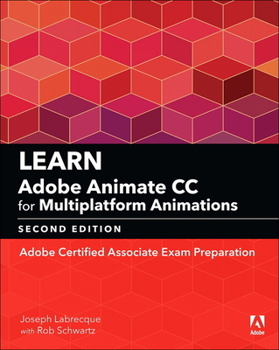 LEARN
Adobe Animate CC
for Multiplatform Animations

SECOND EDITION

Adobe Certified Associate Exam Preparation

Joseph Labrecque
with Rob Schwartz

Adobe